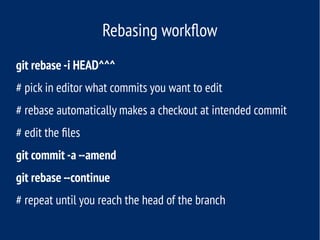 Rebasing workflow

git rebase -i HEAD^^^

# pick in editor what commits you want to edit

# rebase automatically makes a checkout at intended commit

# edit the files

git commit -a --amend

git rebase --continue

# repeat until you reach the head of the branch